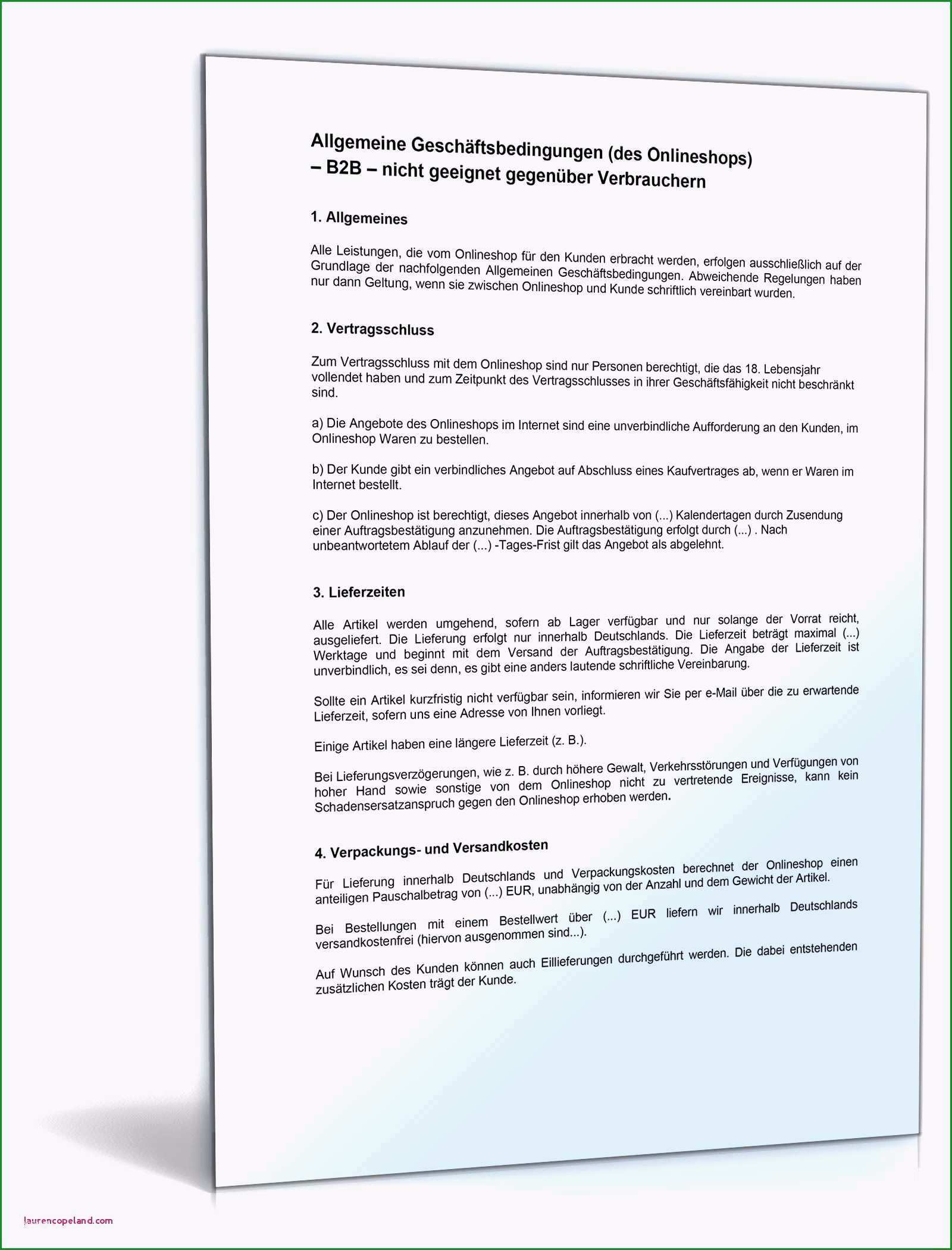 Allgemeine Geschäftsbedingungen (des Onlineshops) – B2B – nicht geeignet gegenüber Verbrauchern

1. Allgemeines

Alle Leistungen, die vom Onlineshop für den Kunden erbracht werden, erfolgen ausschließlich auf der Grundlage der nachfolgenden Allgemeinen Geschäftsbedingungen. Abweichende Regelungen haben nur dann Geltung, wenn sie zwischen Onlineshop und Kunde schriftlich vereinbart wurden.

2. Vertragsschluss

Zum Vertragsschluss mit dem Onlineshop sind nur Personen berechtigt, die das 18. Lebensjahr vollendet haben und zum Zeitpunkt des Vertragsschlusses in ihrer Geschäftsfähigkeit nicht beschränkt sind.

a) Die Angebote des Onlineshops im Internet sind eine unverbindliche Aufforderung an den Kunden, im Onlineshop Waren zu bestellen.

b) Der Kunde gibt ein verbindliches Angebot auf Abschluss eines Kaufvertrages ab, wenn er Waren im Internet bestellt.

c) Der Onlineshop ist berechtigt, dieses Angebot innerhalb von (...) Kalendertagen durch Zusendung einer Auftragsbestätigung anzunehmen. Die Auftragsbestätigung erfolgt durch (...) . Nach unbeantwortetem Ablauf der (...) -Tages-Frist gilt das Angebot als abgelehnt.

3. Lieferzeiten

Alle Artikel werden umgehend, sofern ab Lager verfügbar und nur solange der Vorrat reicht, ausgeliefert. Die Lieferung erfolgt nur innerhalb Deutschlands. Die Lieferzeit beträgt maximal (...) Werktage und beginnt mit dem Versand der Auftragsbestätigung. Die Angabe der Lieferzeit ist unverbindlich, es sei denn, es gibt eine anders lautende schriftliche Vereinbarung.

Sollte ein Artikel kurzfristig nicht verfügbar sein, informieren wir Sie per e-Mail über die zu erwartende Lieferzeit, sofern uns eine Adresse von Ihnen vorliegt.

Einige Artikel haben eine längere Lieferzeit (z. B.).

Bei Lieferungsverzögerungen, wie z. B. durch höhere Gewalt, Verkehrsstörungen und Verfügungen von hoher Hand sowie sonstige von dem Onlineshop nicht zu vertretende Ereignisse, kann kein Schadensersatzanspruch gegen den Onlineshop erhoben werden.

4. Verpackungs- und Versandkosten

Für Lieferung innerhalb Deutschlands und Verpackungskosten berechnet der Onlineshop einen anteiligen Pauschalbetrag von (...) EUR, unabhängig von der Anzahl und dem Gewicht der Artikel.

Bei Bestellungen mit einem Bestellwert über (...) EUR liefern wir innerhalb Deutschlands versandkostenfrei (hiervon ausgenommen sind...).

Auf Wunsch des Kunden können auch Eillieferungen durchgeführt werden. Die dabei entstehenden zusätzlichen Kosten trägt der Kunde.

laurencopeland.com